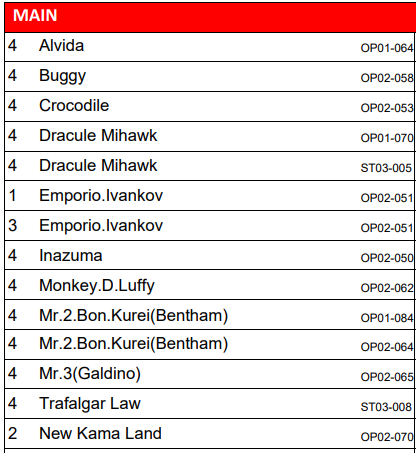 | MAIN | | |
|---|---|---|
| 4 | Alvida | OP01-064 |
| 4 | Buggy | OP02-058 |
| 4 | Crocodile | OP02-053 |
| 4 | Dracule Mihawk | OP01-070 |
| 4 | Dracule Mihawk | ST03-005 |
| 1 | Emporio.Ivankov | OP02-051 |
| 3 | Emporio.Ivankov | OP02-051 |
| 4 | Inazuma | OP02-050 |
| 4 | Monkey.D.Luffy | OP02-062 |
| 4 | Mr.2.Bon.Kurei(Bentham) | OP01-084 |
| 4 | Mr.2.Bon.Kurei(Bentham) | OP02-064 |
| 4 | Mr.3(Galdino) | OP02-065 |
| 4 | Trafalgar Law | ST03-008 |
| 2 | New Kama Land | OP02-070 |